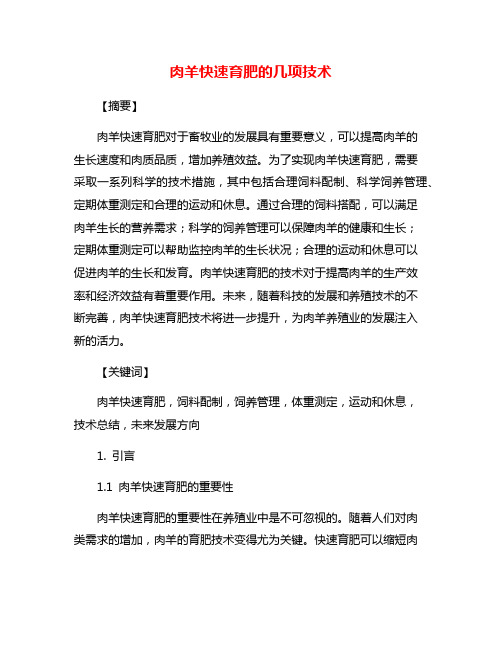 肉羊快速育肥的几项技术

【摘要】

肉羊快速育肥对于畜牧业的发展具有重要意义，可以提高肉羊的生长速度和肉质品质，增加养殖效益。为了实现肉羊快速育肥，需要采取一系列科学的技术措施，其中包括合理饲料配制、科学饲养管理、定期体重测定和合理的运动和休息。通过合理的饲料搭配，可以满足肉羊生长的营养需求；科学的饲养管理可以保障肉羊的健康和生长；定期体重测定可以帮助监控肉羊的生长状况；合理的运动和休息可以促进肉羊的生长和发育。肉羊快速育肥的技术对于提高肉羊的生产效率和经济效益有着重要作用。未来，随着科技的发展和养殖技术的不断完善，肉羊快速育肥技术将进一步提升，为肉羊养殖业的发展注入新的活力。

【关键词】

肉羊快速育肥，饲料配制，饲养管理，体重测定，运动和休息，技术总结，未来发展方向

1. 引言

1.1 肉羊快速育肥的重要性

肉羊快速育肥的重要性在养殖业中是不可忽视的。随着人们对肉类需求的增加，肉羊的育肥技术变得尤为关键。快速育肥可以缩短肉